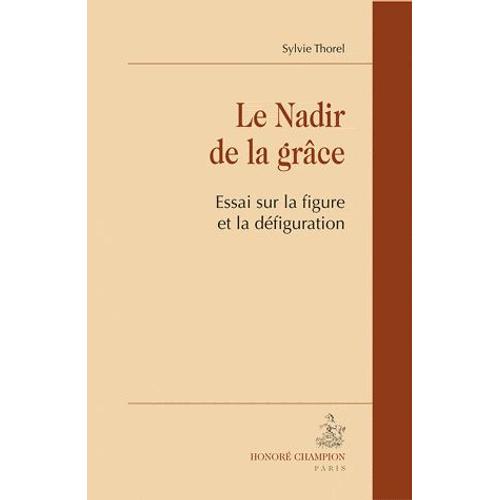 Sylvie Thorel

Le Nadir de la grâce

Essai sur la figure et la défiguration

HONORÉ CHAMPION
PARIS